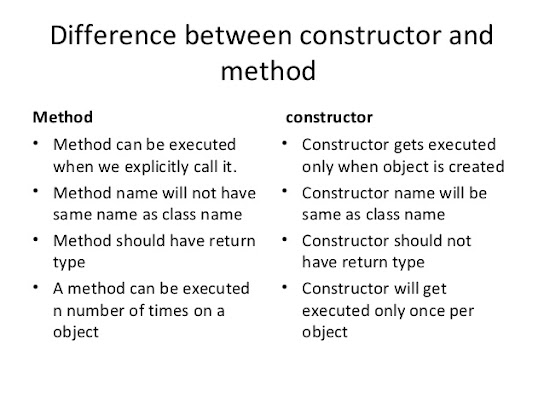 Difference between constructor and method

Method

• Method can be executed when we explicitly call it.
• Method name will not have same name as class name
• Method should have return type
• A method can be executed n number of times on a object

constructor

• Constructor gets executed only when object is created
• Constructor name will be same as class name
• Constructor should not have return type
• Constructor will get executed only once per object